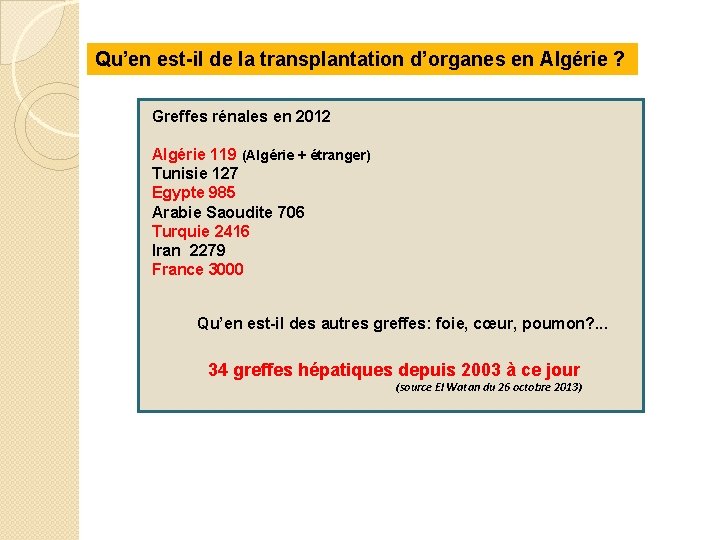 Qu'en est-il de la transplantation d'organes en Algérie ?

Greffes rénales en 2012

Algérie 119 (Algérie + étranger)
Tunisie 127
Egypte 985
Arabie Saoudite 706
Turquie 2416
Iran 2279
France 3000

Qu'en est-il des autres greffes: foie, cœur, poumon?...

34 greffes hépatiques depuis 2003 à ce jour
(source El Watan du 26 octobre 2013)